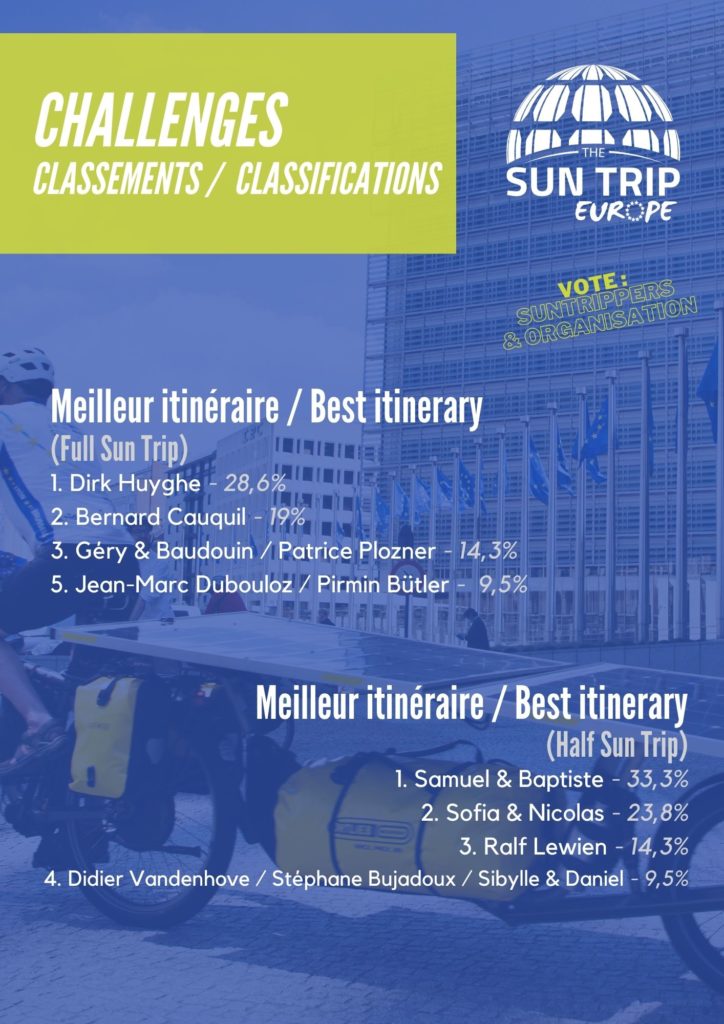 CHALLENGES
CLASSEMENTS / CLASSIFICATIONS

THE
SUN TRIP
EUROPE

VOTE:
SUNTRIPPERS
& ORGANISATION

Meilleur itinéraire / Best itinerary
(Full Sun Trip)
1. Dirk Huyghe - 28,6%
2. Bernard Cauquil - 19%
3. Géry & Baudouin / Patrice Plozner - 14,3%
5. Jean-Marc Dubouloz / Pirmin Bütler - 9,5%

Meilleur itinéraire / Best itinerary
(Half Sun Trip)
1. Samuel & Baptiste - 33,3%
2. Sofia & Nicolas - 23,8%
3. Ralf Lewien - 14,3%
4. Didier Vandenhove / Stéphane Bujadoux / Sibylle & Daniel - 9,5%